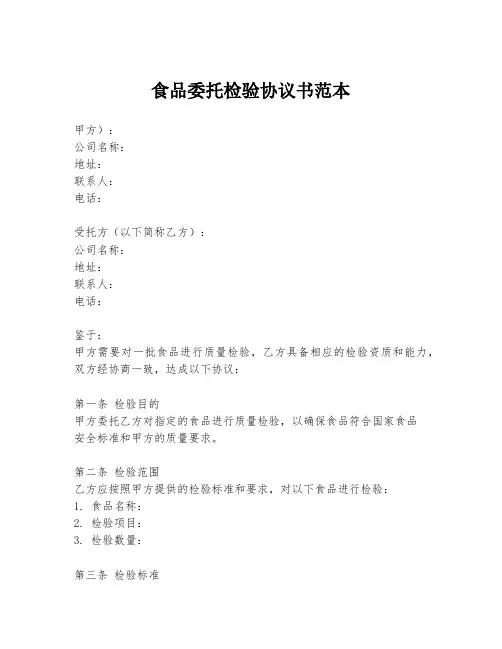 食品委托检验协议书范本

甲方）：
公司名称：
地址：
联系人：
电话：

受托方（以下简称乙方）：
公司名称：
地址：
联系人：
电话：

鉴于：
甲方需要对一批食品进行质量检验，乙方具备相应的检验资质和能力，双方经协商一致，达成以下协议：

第一条 检验目的
甲方委托乙方对指定的食品进行质量检验，以确保食品符合国家食品安全标准和甲方的质量要求。

第二条 检验范围
乙方应按照甲方提供的检验标准和要求，对以下食品进行检验：
1. 食品名称：
2. 检验项目：
3. 检验数量：

第三条 检验标准